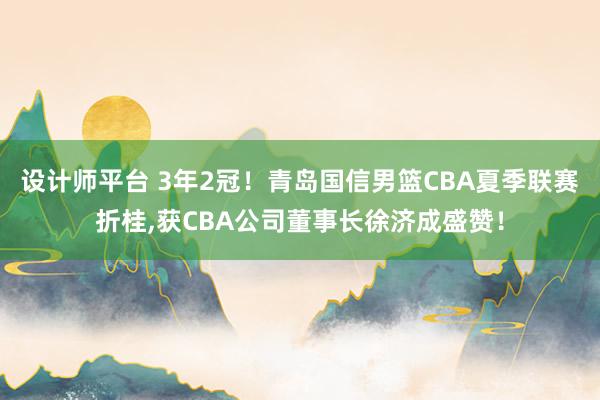 设计师平台 3年2冠！青岛国信男篮CBA夏季联赛折桂,获CBA公司董事长徐济成盛赞！